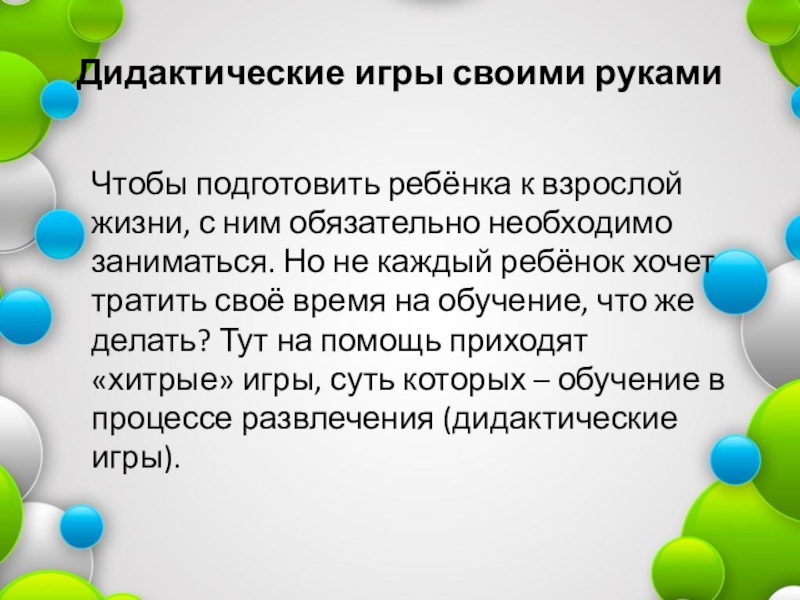 Дидактические игры своими руками

Чтобы подготовить ребёнка к взрослой жизни, с ним обязательно необходимо заниматься. Но не каждый ребёнок хочет тратить своё время на обучение, что же делать? Тут на помощь приходят «хитрые» игры, суть которых – обучение в процессе развлечения (дидактические игры).